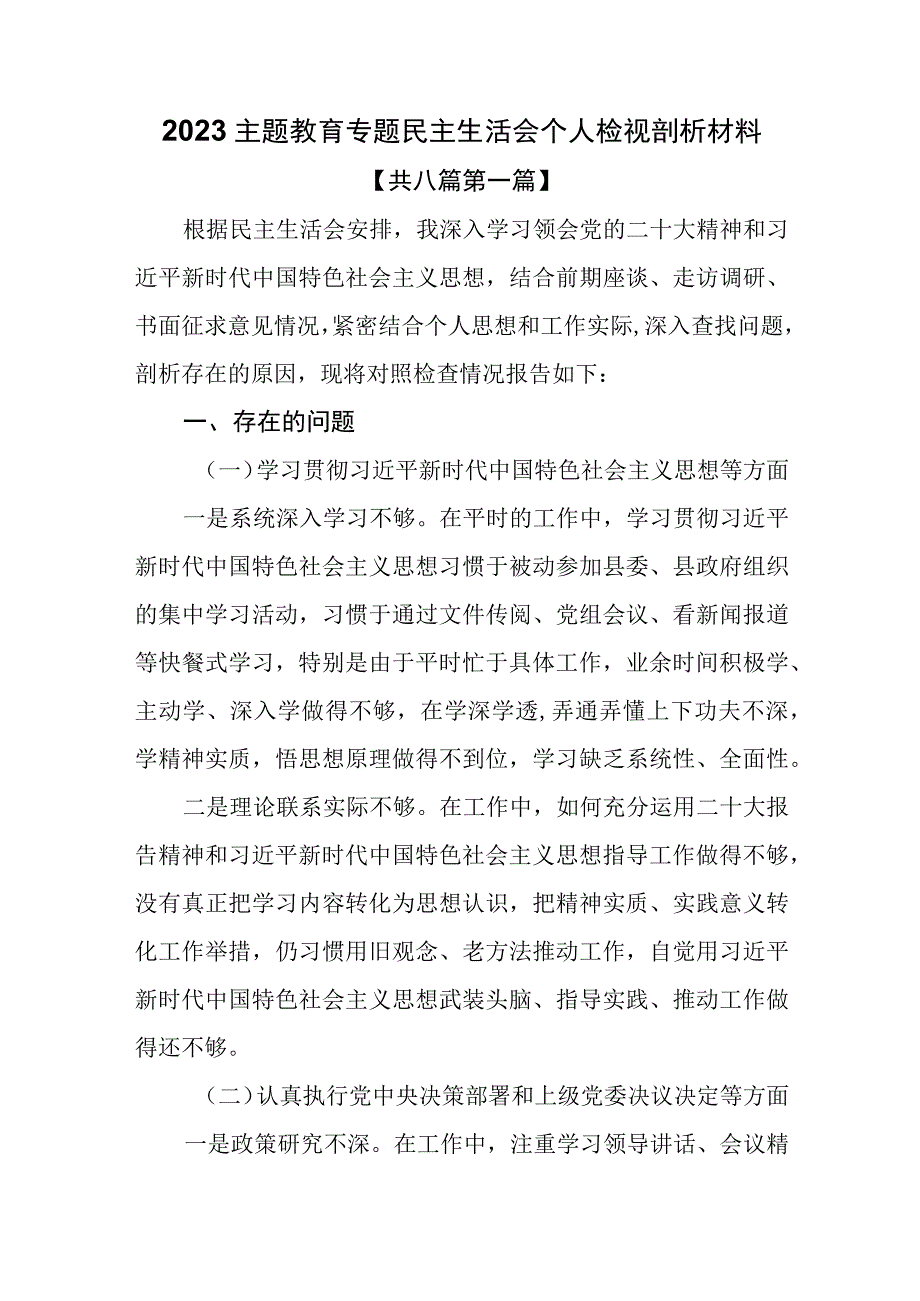 2023主题教育专题民主生活会个人检视剖析材料

【共八篇第一篇】

根据民主生活会安排，我深入学习领会党的二十大精神和习近平新时代中国特色社会主义思想，结合前期座谈、走访调研、书面征求意见情况，紧密结合个人思想和工作实际，深入查找问题，剖析存在的原因，现将对照检查情况报告如下：

一、存在的问题

（一）学习贯彻习近平新时代中国特色社会主义思想等方面

一是系统深入学习不够。在平时的工作中，学习贯彻习近平新时代中国特色社会主义思想习惯于被动参加县委、县政府组织的集中学习活动，习惯于通过文件传阅、党组会议、看新闻报道等快餐式学习，特别是由于平时忙于具体工作，业余时间积极学、主动学、深入学做得不够，在学深学透，弄通弄懂上下功夫不深，学精神实质，悟思想原理做得不到位，学习缺乏系统性、全面性。

二是理论联系实际不够。在工作中，如何充分运用二十大报告精神和习近平新时代中国特色社会主义思想指导工作做得不够，没有真正把学习内容转化为思想认识，把精神实质、实践意义转化工作举措，仍习惯用旧观念、老方法推动工作，自觉用习近平新时代中国特色社会主义思想武装头脑、指导实践、推动工作做得还不够。

（二）认真执行党中央决策部署和上级党委决议决定等方面

一是政策研究不深。在工作中，注重学习领导讲话、会议精